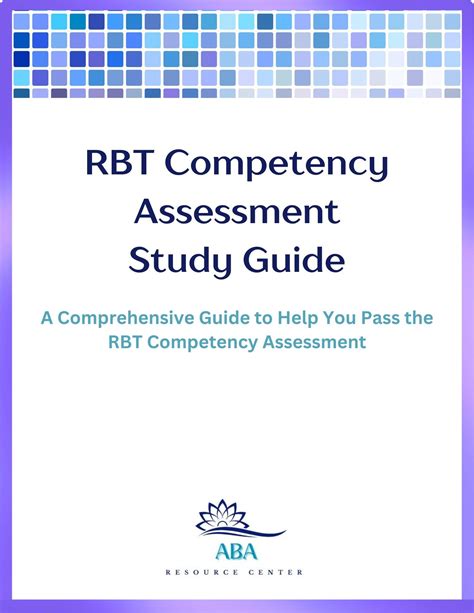 RBT Competency Assessment Study Guide

A Comprehensive Guide to Help You Pass the RBT Competency Assessment

ABA
RESOURCE CENTER